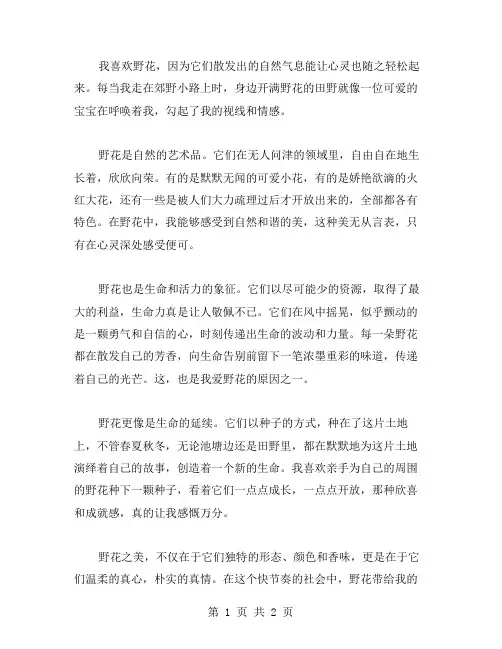 我喜欢野花，因为它们散发出的自然气息能让心灵也随之轻松起来。每当我走在郊野小路上时，身边开满野花的田野就像一位可爱的宝宝在呼唤着我，勾起了我的视线和情感。

野花是自然的艺术品。它们在无人问津的领域里，自由自在地生长着，欣欣向荣。有的是默默无闻的可爱小花，有的是娇艳欲滴的火红大花，还有一些是被人们大力疏理过后才开放出来的，全部都各有特色。在野花中，我能够感受到自然和谐的美，这种美无从言表，只有在心灵深处感受便可。

野花也是生命和活力的象征。它们以尽可能少的资源，取得了最大的利益，生命力真是让人敬佩不已。它们在风中摇晃，似乎颤动的是一颗勇气和自信的心，时刻传递出生命的波动和力量。每一朵野花都在散发自己的芳香，向生命告别前留下一笔浓墨重彩的味道，传递着自己的光芒。这，也是我爱野花的原因之一。

野花更像是生命的延续。它们以种子的方式，种在了这片土地上，不管春夏秋冬，无论池塘边还是田野里，都在默默地为这片土地演绎着自己的故事，创造着一个新的生命。我喜欢亲手为自己的周围的野花种下一颗种子，看着它们一点点成长，一点点开放，那种欣喜和成就感，真的让我感慨万分。

野花之美，不仅在于它们独特的形态、颜色和香味，更是在于它们温柔的真心，朴实的真情。在这个快节奏的社会中，野花带给我的

第 1 页 共 2 页